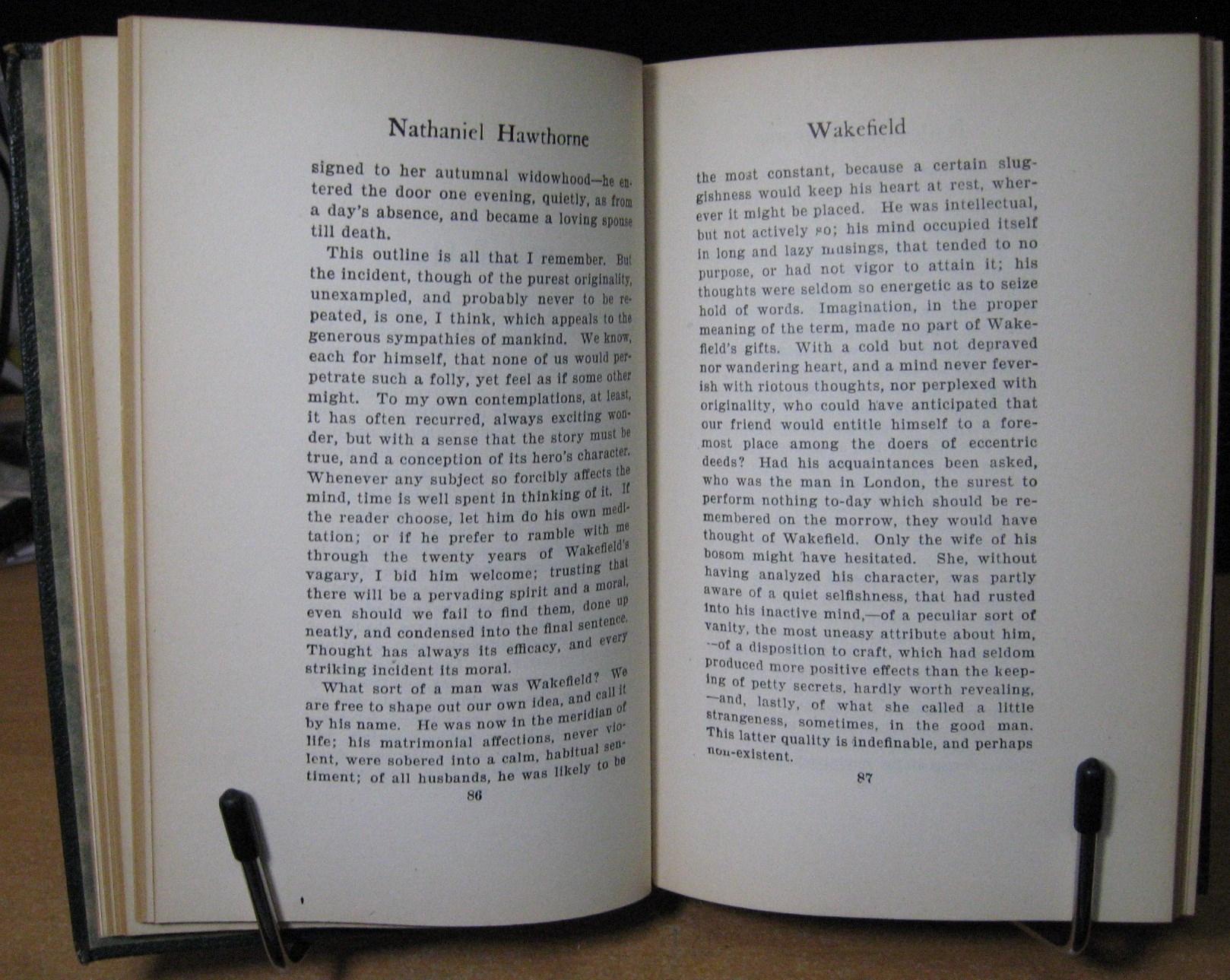 Nathaniel Hawthorne

signed to her autumnal widowhood—he entered the door one evening, quietly, as from a day's absence, and became a loving spouse till death.

This outline is all that I remember. But the incident, though of the purest originality, unexampled, and probably never to be repeated, is one, I think, which appeals to the generous sympathies of mankind. We know, each for himself, that none of us would perpetrate such a folly, yet feel as if some other might. To my own contemplations, at least, it has often recurred, always exciting wonder, but with a sense that the story must be true, and a conception of its hero's character. Whenever any subject so forcibly affects the mind, time is well spent in thinking of it. If the reader choose, let him do his own meditation; or if he prefer to ramble with me through the twenty years of Wakefield's vagary, I bid him welcome; trusting that there will be a pervading spirit and a moral, even should we fail to find them, done up neatly, and condensed into the final sentence. Thought has always its efficacy, and every striking incident its moral.

What sort of a man was Wakefield? We are free to shape out our own idea, and call it by his name. He was now in the meridian of life; his matrimonial affections, never violent, were sobered into a calm, habitual sentiment; of all husbands, he was likely to be

86

Wakefield

the most constant, because a certain sluggishness would keep his heart at rest, wherever it might be placed. He was intellectual, but not actively so; his mind occupied itself in long and lazy musings, that tended to no purpose, or had not vigor to attain it; his thoughts were seldom so energetic as to seize hold of words. Imagination, in the proper meaning of the term, made no part of Wakefield's gifts. With a cold but not depraved nor wandering heart, and a mind never feverish with riotous thoughts, nor perplexed with originality, who could have anticipated that our friend would entitle himself to a foremost place among the doers of eccentric deeds? Had his acquaintances been asked, who was the man in London, the surest to perform nothing to-day which should be remembered on the morrow, they would have thought of Wakefield. Only the wife of his bosom might have hesitated. She, without having analyzed his character, was partly aware of a quiet selfishness, that had rusted into his inactive mind,—of a peculiar sort of vanity, the most uneasy attribute about him, —of a disposition to craft, which had seldom produced more positive effects than the keeping of petty secrets, hardly worth revealing, —and, lastly, of what she called a little strangeness, sometimes, in the good man. This latter quality is indefinable, and perhaps non-existent.

87